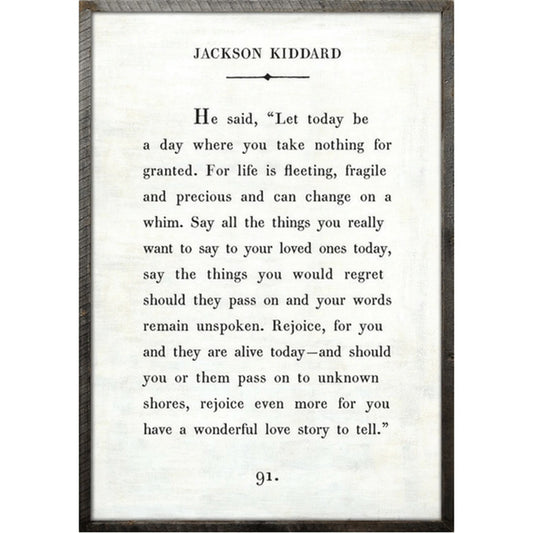 JACKSON KIDDARD

He said, "Let today be a day where you take nothing for granted. For life is fleeting, fragile and precious and can change on a whim. Say all the things you really want to say to your loved ones today, say the things you would regret should they pass on and your words remain unspoken. Rejoice, for you and they are alive today—and should you or them pass on to unknown shores, rejoice even more for you have a wonderful love story to tell."

91.